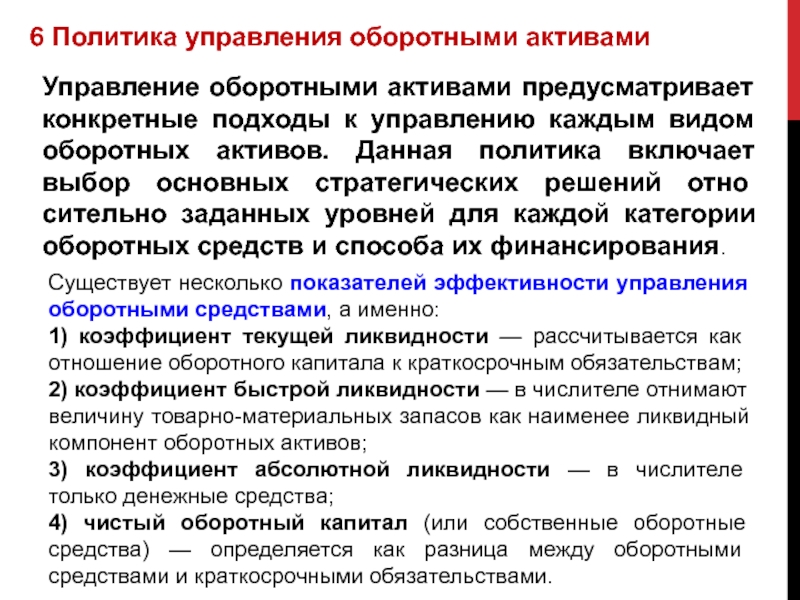 6 Политика управления оборотными активами

Управление оборотными активами предусматривает конкретные подходы к управлению каждым видом оборотных активов. Данная политика включает выбор основных стратегических решений отно сительно заданных уровней для каждой категории оборотных средств и способа их финансирования.

Существует несколько показателей эффективности управления оборотными средствами, а именно:
1) коэффициент текущей ликвидности — рассчитывается как отношение оборотного капитала к краткосрочным обязательствам;
2) коэффициент быстрой ликвидности — в числителе отнимают величину товарно-материальных запасов как наименее ликвидный компонент оборотных активов;
3) коэффициент абсолютной ликвидности — в числителе только денежные средства;
4) чистый оборотный капитал (или собственные оборотные средства) — определяется как разница между оборотными средствами и краткосрочными обязательствами.